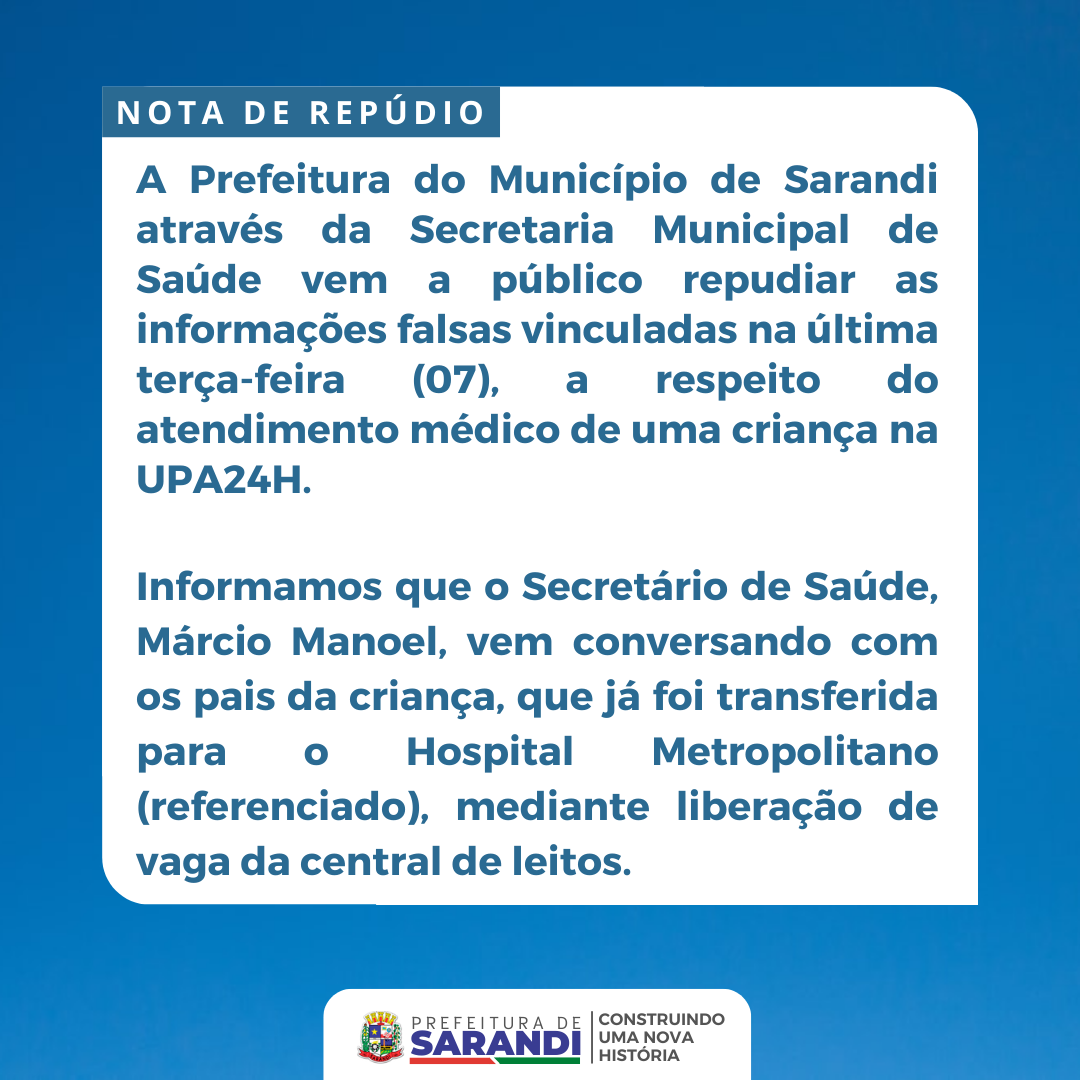 NOTA DE REPÚDIO

A Prefeitura do Município de Sarandi através da Secretaria Municipal de Saúde vem a público repudiar as informações falsas vinculadas na última terça-feira (07), a respeito do atendimento médico de uma criança na UPA24H.

Informamos que o Secretário de Saúde, Márcio Manoel, vem conversando com os pais da criança, que já foi transferida para o Hospital Metropolitano (referenciado), mediante liberação de vaga da central de leitos.

PREFEITURA DE SARANDI

CONSTRUINDO UMA NOVA HISTÓRIA